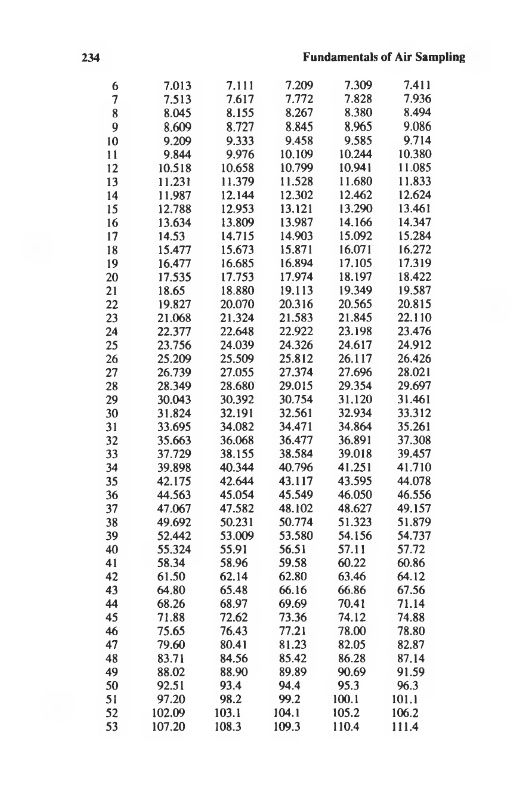 234 Fundamentals of Air Sampling

| | | | | | |
|---|---|---|---|---|---|
| 6 | 7.013 | 7.111 | 7.209 | 7.309 | 7.411 |
| 7 | 7.513 | 7.617 | 7.772 | 7.828 | 7.936 |
| 8 | 8.045 | 8.155 | 8.267 | 8.380 | 8.494 |
| 9 | 8.609 | 8.727 | 8.845 | 8.965 | 9.086 |
| 10 | 9.209 | 9.333 | 9.458 | 9.585 | 9.714 |
| 11 | 9.844 | 9.976 | 10.109 | 10.244 | 10.380 |
| 12 | 10.518 | 10.658 | 10.799 | 10.941 | 11.085 |
| 13 | 11.231 | 11.379 | 11.528 | 11.680 | 11.833 |
| 14 | 11.987 | 12.144 | 12.302 | 12.462 | 12.624 |
| 15 | 12.788 | 12.953 | 13.121 | 13.290 | 13.461 |
| 16 | 13.634 | 13.809 | 13.987 | 14.166 | 14.347 |
| 17 | 14.53 | 14.715 | 14.903 | 15.092 | 15.284 |
| 18 | 15.477 | 15.673 | 15.871 | 16.071 | 16.272 |
| 19 | 16.477 | 16.685 | 16.894 | 17.105 | 17.319 |
| 20 | 17.535 | 17.753 | 17.974 | 18.197 | 18.422 |
| 21 | 18.65 | 18.880 | 19.113 | 19.349 | 19.587 |
| 22 | 19.827 | 20.070 | 20.316 | 20.565 | 20.815 |
| 23 | 21.068 | 21.324 | 21.583 | 21.845 | 22.110 |
| 24 | 22.377 | 22.648 | 22.922 | 23.198 | 23.476 |
| 25 | 23.756 | 24.039 | 24.326 | 24.617 | 24.912 |
| 26 | 25.209 | 25.509 | 25.812 | 26.117 | 26.426 |
| 27 | 26.739 | 27.055 | 27.374 | 27.696 | 28.021 |
| 28 | 28.349 | 28.680 | 29.015 | 29.354 | 29.697 |
| 29 | 30.043 | 30.392 | 30.754 | 31.120 | 31.461 |
| 30 | 31.824 | 32.191 | 32.561 | 32.934 | 33.312 |
| 31 | 33.695 | 34.082 | 34.471 | 34.864 | 35.261 |
| 32 | 35.663 | 36.068 | 36.477 | 36.891 | 37.308 |
| 33 | 37.729 | 38.155 | 38.584 | 39.018 | 39.457 |
| 34 | 39.898 | 40.344 | 40.796 | 41.251 | 41.710 |
| 35 | 42.175 | 42.644 | 43.117 | 43.595 | 44.078 |
| 36 | 44.563 | 45.054 | 45.549 | 46.050 | 46.556 |
| 37 | 47.067 | 47.582 | 48.102 | 48.627 | 49.157 |
| 38 | 49.692 | 50.231 | 50.774 | 51.323 | 51.879 |
| 39 | 52.442 | 53.009 | 53.580 | 54.156 | 54.737 |
| 40 | 55.324 | 55.91 | 56.51 | 57.11 | 57.72 |
| 41 | 58.34 | 58.96 | 59.58 | 60.22 | 60.86 |
| 42 | 61.50 | 62.14 | 62.80 | 63.46 | 64.12 |
| 43 | 64.80 | 65.48 | 66.16 | 66.86 | 67.56 |
| 44 | 68.26 | 68.97 | 69.69 | 70.41 | 71.14 |
| 45 | 71.88 | 72.62 | 73.36 | 74.12 | 74.88 |
| 46 | 75.65 | 76.43 | 77.21 | 78.00 | 78.80 |
| 47 | 79.60 | 80.41 | 81.23 | 82.05 | 82.87 |
| 48 | 83.71 | 84.56 | 85.42 | 86.28 | 87.14 |
| 49 | 88.02 | 88.90 | 89.89 | 90.69 | 91.59 |
| 50 | 92.51 | 93.4 | 94.4 | 95.3 | 96.3 |
| 51 | 97.20 | 98.2 | 99.2 | 100.1 | 101.1 |
| 52 | 102.09 | 103.1 | 104.1 | 105.2 | 106.2 |
| 53 | 107.20 | 108.3 | 109.3 | 110.4 | 111.4 |